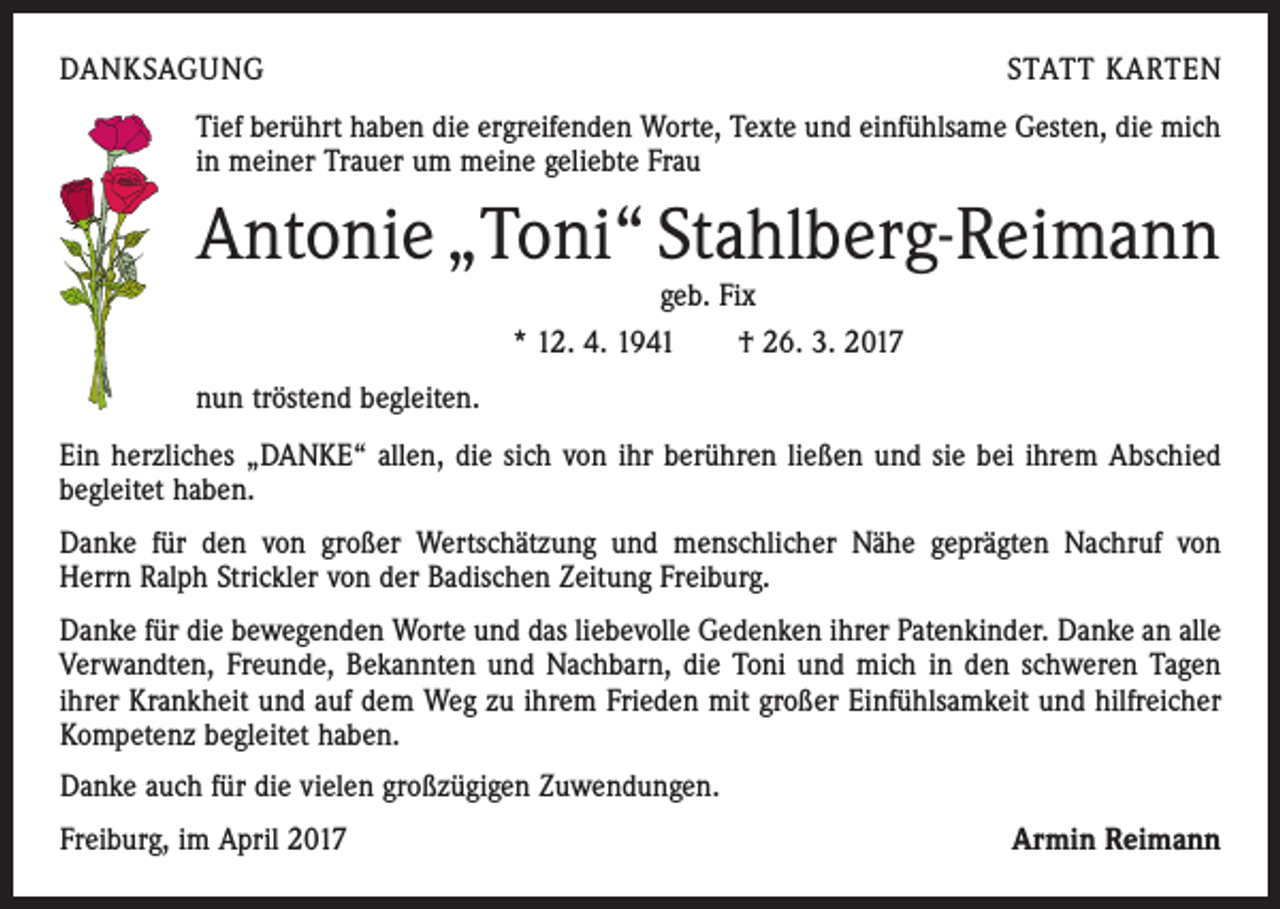 DANKSAGUNG

STATT KARTEN

Tief berührt haben die ergreifenden Worte, Texte und einfühlsame Gesten, die mich in meiner Trauer um meine geliebte Frau

Antonie „Toni“ Stahlberg-Reimann

geb. Fix

* 12. 4. 1941 † 26. 3. 2017

nun tröstend begleiten.

Ein herzliches „DANKE“ allen, die sich von ihr berühren ließen und sie bei ihrem Abschied begleitet haben.

Danke für den von großer Wertschätzung und menschlicher Nähe geprägten Nachruf von Herrn Ralph Strickler von der Badischen Zeitung Freiburg.

Danke für die bewegenden Worte und das liebevolle Gedenken ihrer Patenkinder. Danke an alle Verwandten, Freunde, Bekannten und Nachbarn, die Toni und mich in den schweren Tagen ihrer Krankheit und auf dem Weg zu ihrem Frieden mit großer Einfühlsamkeit und hilfreicher Kompetenz begleitet haben.

Danke auch für die vielen großzügigen Zuwendungen.

Freiburg, im April 2017

Armin Reimann